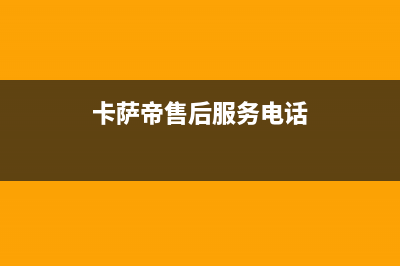 卡萨帝售后服务电话